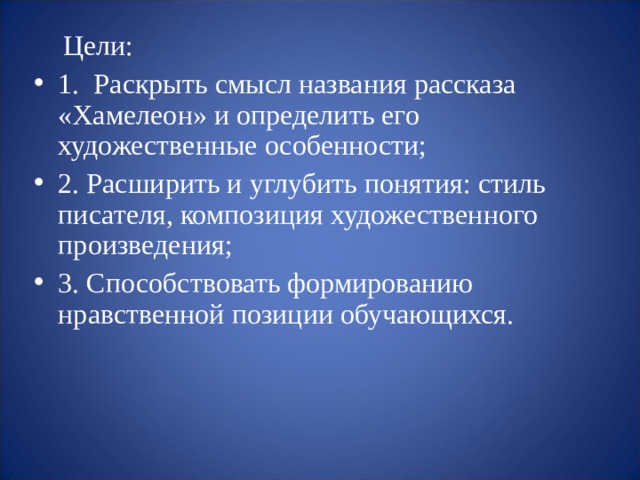 Цели:

• 1. Раскрыть смысл названия рассказа «Хамелеон» и определить его художественные особенности;

• 2. Расширить и углубить понятия: стиль писателя, композиция художественного произведения;

• 3. Способствовать формированию нравственной позиции обучающихся.